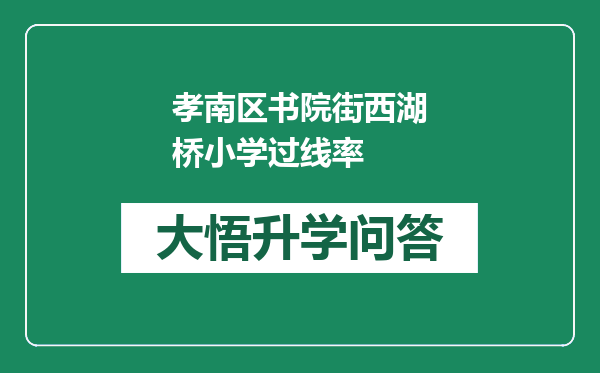 孝南区书院街西湖桥小学过线率

大悟升学问答